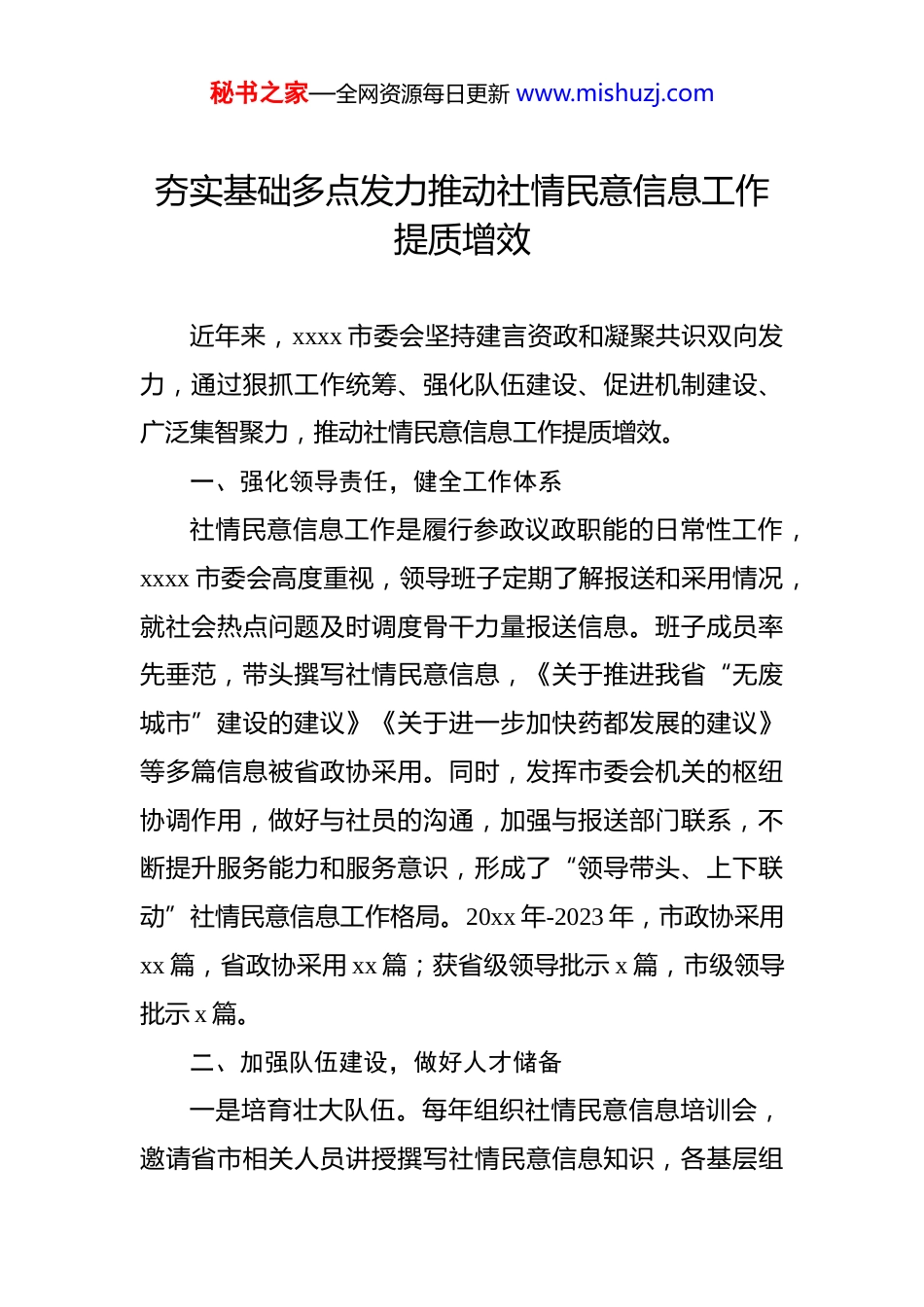 秘书之家—全网资源每日更新 www.mishuzj.com

夯实基础多点发力推动社情民意信息工作提质增效

近年来，xxxx 市委会坚持建言资政和凝聚共识双向发力，通过狠抓工作统筹、强化队伍建设、促进机制建设、广泛集智聚力，推动社情民意信息工作提质增效。

一、强化领导责任，健全工作体系

社情民意信息工作是履行参政议政职能的日常性工作，xxxx 市委会高度重视，领导班子定期了解报送和采用情况，就社会热点问题及时调度骨干力量报送信息。班子成员率先垂范，带头撰写社情民意信息，《关于推进我省“无废城市”建设的建议》《关于进一步加快药都发展的建议》等多篇信息被省政协采用。同时，发挥市委会机关的枢纽协调作用，做好与社员的沟通，加强与报送部门联系，不断提升服务能力和服务意识，形成了“领导带头、上下联动”社情民意信息工作格局。20xx 年-2023 年，市政协采用 xx 篇，省政协采用 xx 篇；获省级领导批示 x 篇，市级领导批示 x 篇。

二、加强队伍建设，做好人才储备

一是培育壮大队伍。每年组织社情民意信息培训会，邀请省市相关人员讲授撰写社情民意信息知识，各基层组